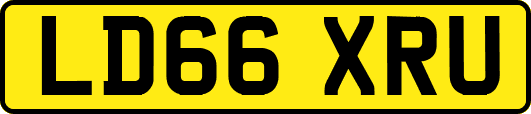 LD66 XRU